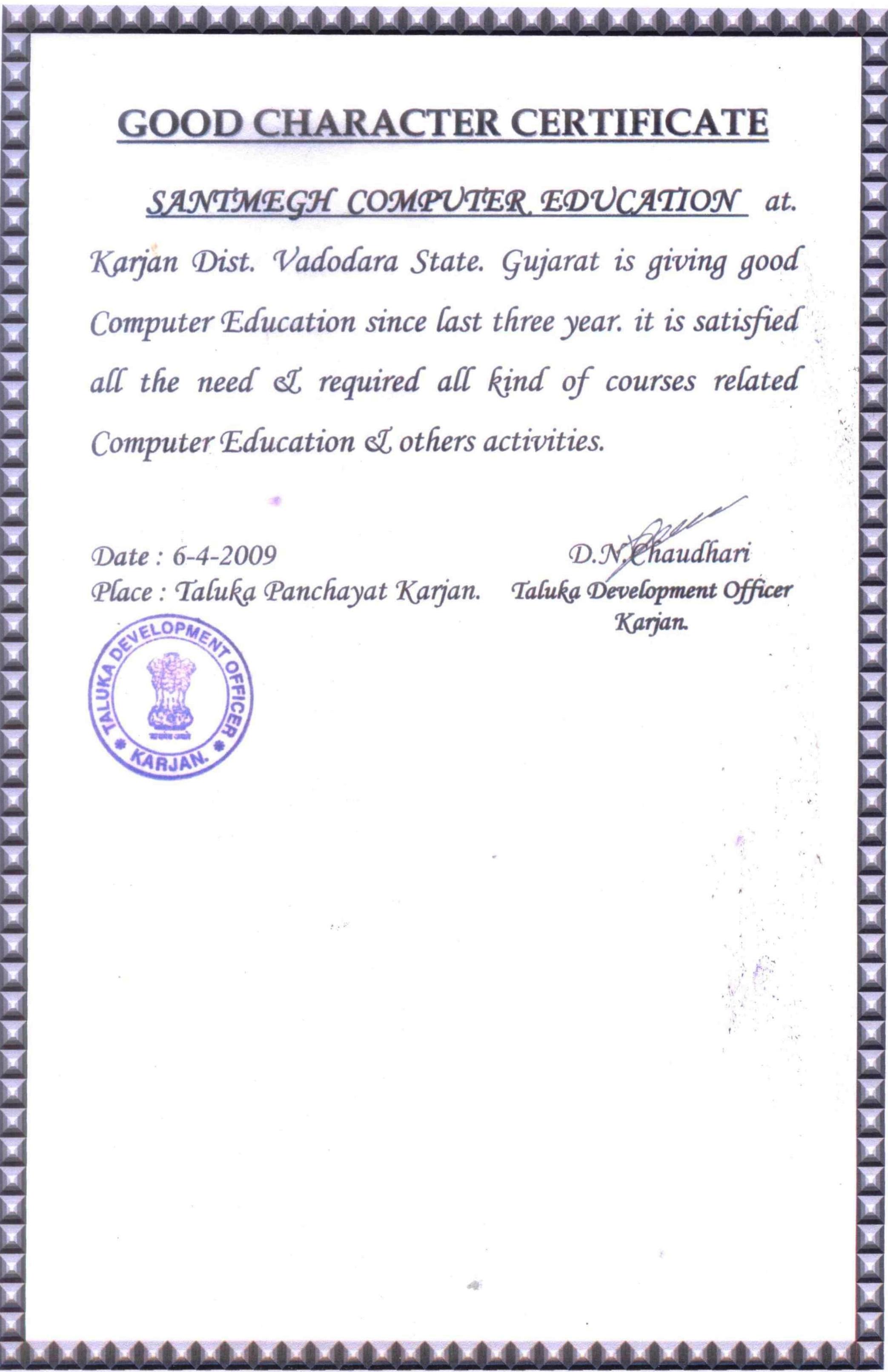 GOOD CHARACTER CERTIFICATE

SANTMEGH COMPUTER EDUCATION at. Karjan Dist. Vadodara State. Gujarat is giving good Computer Education since last three year. it is satisfied all the need & required all kind of courses related Computer Education & others activities.

Date : 6-4-2009
Place : Taluka Panchayat Karjan.

D.N.Chaudhari
Taluka Development Officer
Karjan.

TALUKA DEVELOPMENT OFFICER
सत्यमेव जयते
KARJAN.